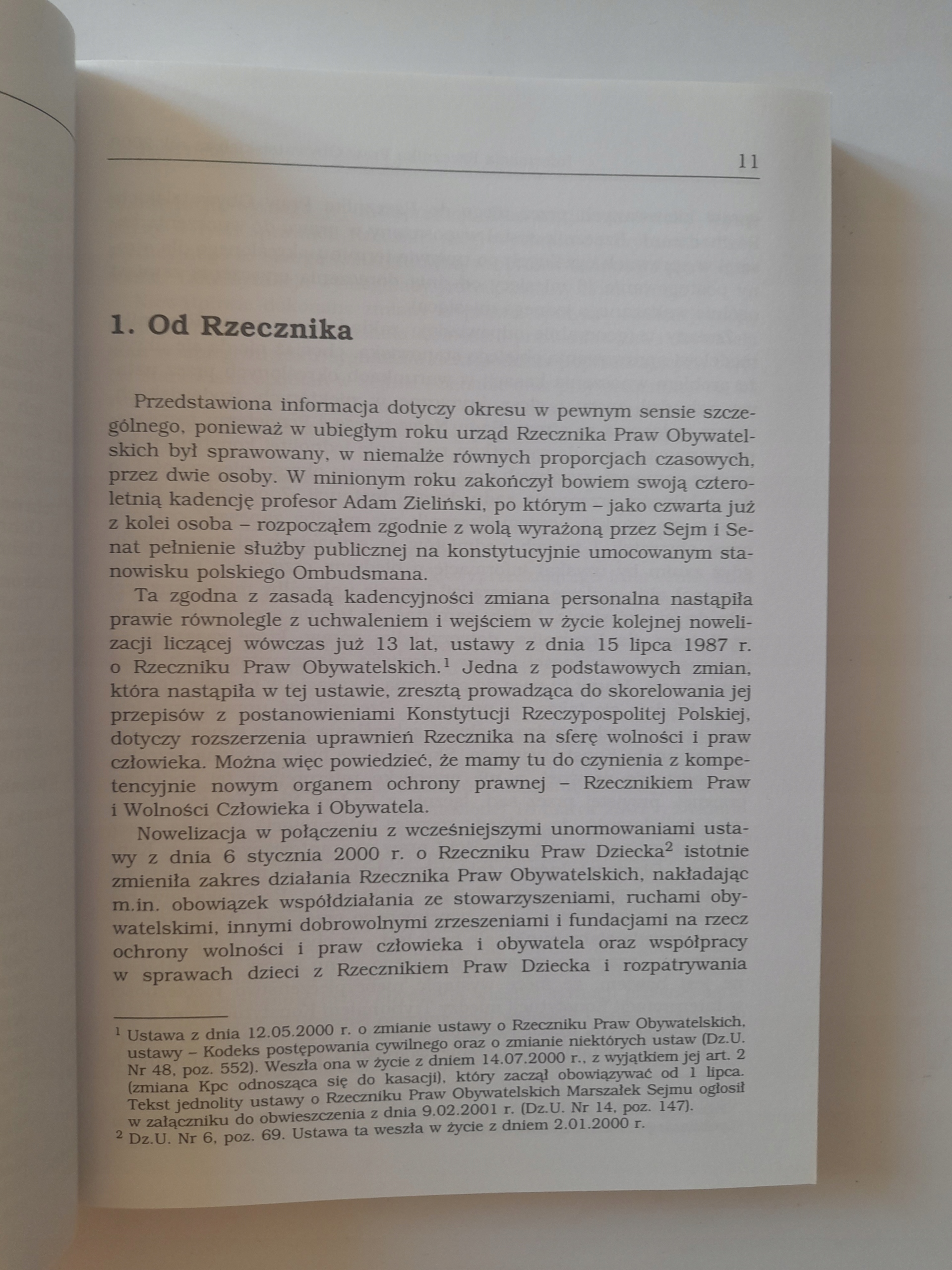 11

1. Od Rzecznika

Przedstawiona informacja dotyczy okresu w pewnym sensie szczególnego, ponieważ w ubiegłym roku urząd Rzecznika Praw Obywatelskich był sprawowany, w niemalże równych proporcjach czasowych, przez dwie osoby. W minionym roku zakończył bowiem swoją czteroletnią kadencję profesor Adam Zieliński, po którym – jako czwarta już z kolei osoba – rozpocząłem zgodnie z wolą wyrażoną przez Sejm i Senat pełnienie służby publicznej na konstytucyjnie umocowanym stanowisku polskiego Ombudsmana.

Ta zgodna z zasadą kadencyjności zmiana personalna nastąpiła prawie równolegle z uchwaleniem i wejściem w życie kolejnej nowelizacji liczącej wówczas już 13 lat, ustawy z dnia 15 lipca 1987 r. o Rzeczniku Praw Obywatelskich.$^1$ Jedna z podstawowych zmian, która nastąpiła w tej ustawie, zresztą prowadząca do skorelowania jej przepisów z postanowieniami Konstytucji Rzeczypospolitej Polskiej, dotyczy rozszerzenia uprawnień Rzecznika na sferę wolności i praw człowieka. Można więc powiedzieć, że mamy tu do czynienia z kompetencyjnie nowym organem ochrony prawnej – Rzecznikiem Praw i Wolności Człowieka i Obywatela.

Nowelizacja w połączeniu z wcześniejszymi unormowaniami ustawy z dnia 6 stycznia 2000 r. o Rzeczniku Praw Dziecka$^2$ istotnie zmieniła zakres działania Rzecznika Praw Obywatelskich, nakładając m.in. obowiązek współdziałania ze stowarzyszeniami, ruchami obywatelskimi, innymi dobrowolnymi zrzeszeniami i fundacjami na rzecz ochrony wolności i praw człowieka i obywatela oraz współpracy w sprawach dzieci z Rzecznikiem Praw Dziecka i rozpatrywania

$^1$ Ustawa z dnia 12.05.2000 r. o zmianie ustawy o Rzeczniku Praw Obywatelskich, ustawy – Kodeks postępowania cywilnego oraz o zmianie niektórych ustaw (Dz.U. Nr 48, poz. 552). Weszła ona w życie z dniem 14.07.2000 r., z wyjątkiem jej art. 2 (zmiana Kpc odnosząca się do kasacji), który zaczął obowiązywać od 1 lipca. Tekst jednolity ustawy o Rzeczniku Praw Obywatelskich Marszałek Sejmu ogłosił w załączniku do obwieszczenia z dnia 9.02.2001 r. (Dz.U. Nr 14, poz. 147).
$^2$ Dz.U. Nr 6, poz. 69. Ustawa ta weszła w życie z dniem 2.01.2000 r.